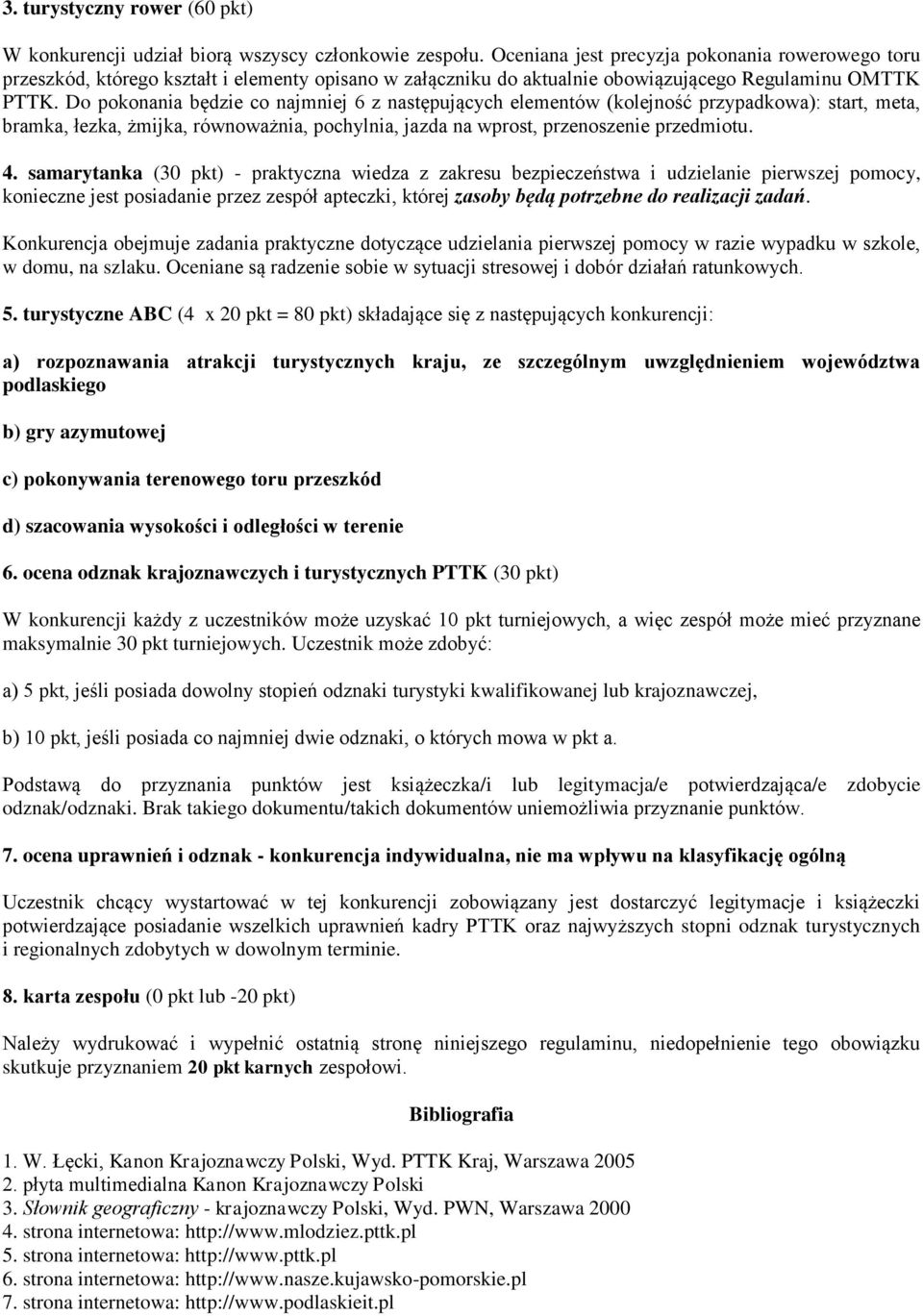 3. turystyczny rower (60 pkt)

W konkurencji udział biorą wszyscy członkowie zespołu. Oceniana jest precyzja pokonania rowerowego toru przeszkód, którego kształt i elementy opisano w załączniku do aktualnie obowiązującego Regulaminu OMTTK PTTK. Do pokonania będzie co najmniej 6 z następujących elementów (kolejność przypadkowa): start, meta, bramka, łezka, żmijka, równoważnia, pochylnia, jazda na wprost, przenoszenie przedmiotu.

4. samarytanka (30 pkt) - praktyczna wiedza z zakresu bezpieczeństwa i udzielanie pierwszej pomocy, konieczne jest posiadanie przez zespół apteczki, której zasoby będą potrzebne do realizacji zadań.

Konkurencja obejmuje zadania praktyczne dotyczące udzielania pierwszej pomocy w razie wypadku w szkole, w domu, na szlaku. Oceniane są radzenie sobie w sytuacji stresowej i dobór działań ratunkowych.

5. turystyczne ABC (4 x 20 pkt = 80 pkt) składające się z następujących konkurencji:

a) rozpoznawania atrakcji turystycznych kraju, ze szczególnym uwzględnieniem województwa podlaskiego

b) gry azymutowej

c) pokonywania terenowego toru przeszkód

d) szacowania wysokości i odległości w terenie

6. ocena odznak krajoznawczych i turystycznych PTTK (30 pkt)

W konkurencji każdy z uczestników może uzyskać 10 pkt turniejowych, a więc zespół może mieć przyznane maksymalnie 30 pkt turniejowych. Uczestnik może zdobyć:

a) 5 pkt, jeśli posiada dowolny stopień odznaki turystyki kwalifikowanej lub krajoznawczej,

b) 10 pkt, jeśli posiada co najmniej dwie odznaki, o których mowa w pkt a.

Podstawą do przyznania punktów jest książeczka/i lub legitymacja/e potwierdzająca/e zdobycie odznak/odznaki. Brak takiego dokumentu/takich dokumentów uniemożliwia przyznanie punktów.

7. ocena uprawnień i odznak - konkurencja indywidualna, nie ma wpływu na klasyfikację ogólną

Uczestnik chcący wystartować w tej konkurencji zobowiązany jest dostarczyć legitymacje i książeczki potwierdzające posiadanie wszelkich uprawnień kadry PTTK oraz najwyższych stopni odznak turystycznych i regionalnych zdobytych w dowolnym terminie.

8. karta zespołu (0 pkt lub -20 pkt)

Należy wydrukować i wypełnić ostatnią stronę niniejszego regulaminu, niedopełnienie tego obowiązku skutkuje przyznaniem 20 pkt karnych zespołowi.

Bibliografia

1. W. Łęcki, Kanon Krajoznawczy Polski, Wyd. PTTK Kraj, Warszawa 2005
2. płyta multimedialna Kanon Krajoznawczy Polski
3. Słownik geograficzny - krajoznawczy Polski, Wyd. PWN, Warszawa 2000
4. strona internetowa: http://www.mlodziez.pttk.pl
5. strona internetowa: http://www.pttk.pl
6. strona internetowa: http://www.nasze.kujawsko-pomorskie.pl
7. strona internetowa: http://www.podlaskieit.pl